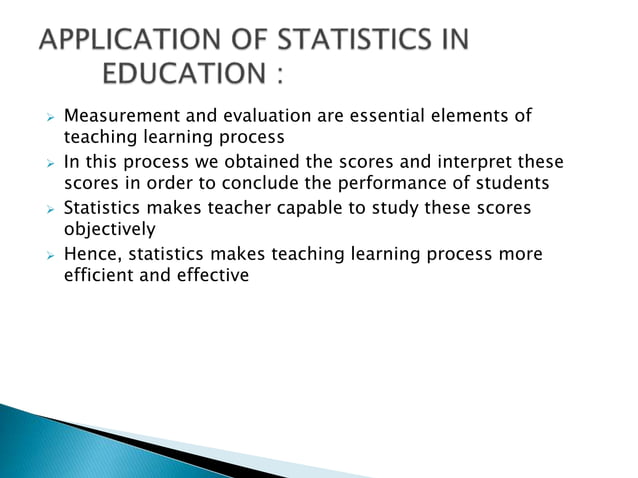 APPLICATION OF STATISTICS IN EDUCATION :

➢ Measurement and evaluation are essential elements of teaching learning process
➢ In this process we obtained the scores and interpret these scores in order to conclude the performance of students
➢ Statistics makes teacher capable to study these scores objectively
➢ Hence, statistics makes teaching learning process more efficient and effective